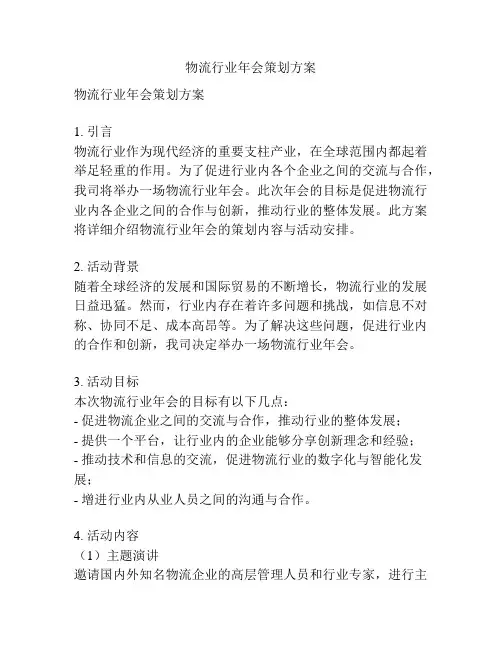 物流行业年会策划方案

物流行业年会策划方案

1. 引言
物流行业作为现代经济的重要支柱产业，在全球范围内都起着举足轻重的作用。为了促进行业内各个企业之间的交流与合作，我司将举办一场物流行业年会。此次年会的目标是促进物流行业内各企业之间的合作与创新，推动行业的整体发展。此方案将详细介绍物流行业年会的策划内容与活动安排。

2. 活动背景
随着全球经济的发展和国际贸易的不断增长，物流行业的发展日益迅猛。然而，行业内存在着许多问题和挑战，如信息不对称、协同不足、成本高昂等。为了解决这些问题，促进行业内的合作和创新，我司决定举办一场物流行业年会。

3. 活动目标
本次物流行业年会的目标有以下几点：
- 促进物流企业之间的交流与合作，推动行业的整体发展；
- 提供一个平台，让行业内的企业能够分享创新理念和经验；
- 推动技术和信息的交流，促进物流行业的数字化与智能化发展；
- 增进行业内从业人员之间的沟通与合作。

4. 活动内容
（1）主题演讲
邀请国内外知名物流企业的高层管理人员和行业专家，进行主